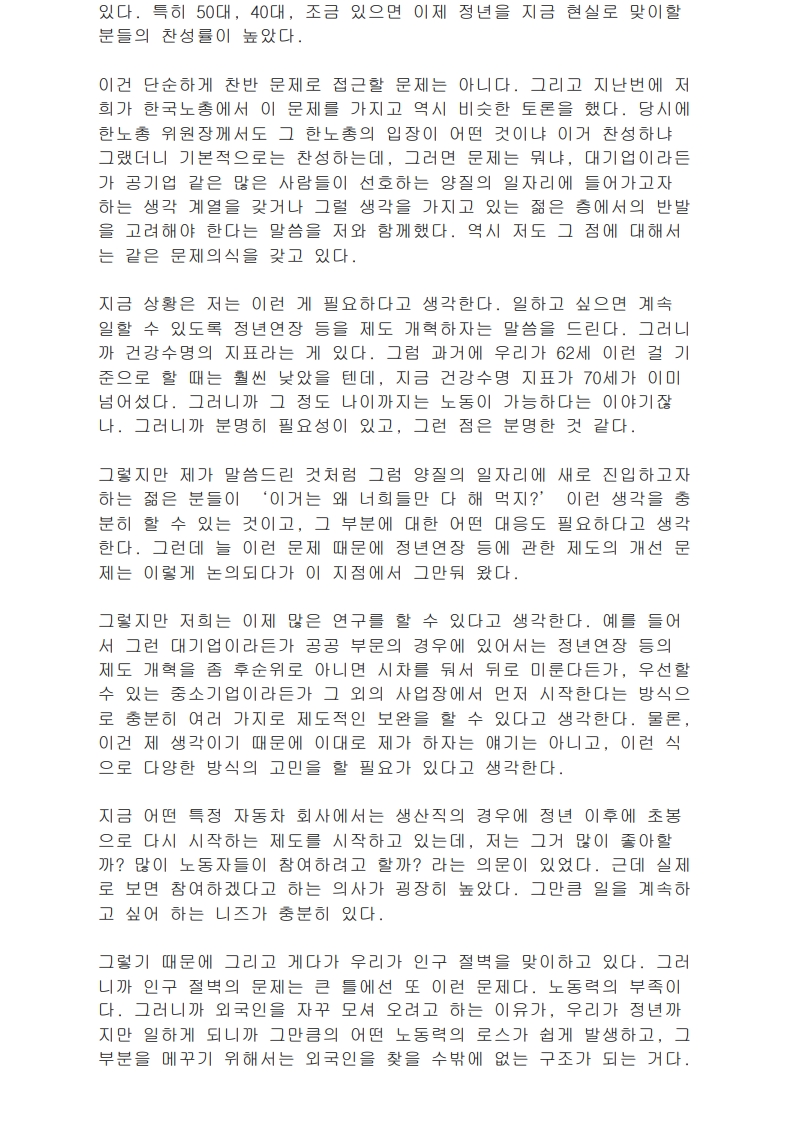 있다. 특히 50대, 40대, 조금 있으면 이제 정년을 지금 현실로 맞이할 분들의 찬성률이 높았다.

이건 단순하게 찬반 문제로 접근할 문제는 아니다. 그리고 지난번에 저희가 한국노총에서 이 문제를 가지고 역시 비슷한 토론을 했다. 당시에 한노총 위원장께서도 그 한노총의 입장이 어떤 것이냐 이거 찬성하냐 그랬더니 기본적으로는 찬성하는데, 그러면 문제는 뭐냐, 대기업이라든가 공기업 같은 많은 사람들이 선호하는 양질의 일자리에 들어가고자 하는 생각 계열을 갖거나 그럴 생각을 가지고 있는 젊은 층에서의 반발을 고려해야 한다는 말씀을 저와 함께했다. 역시 저도 그 점에 대해서는 같은 문제의식을 갖고 있다.

지금 상황은 저는 이런 게 필요하다고 생각한다. 일하고 싶으면 계속 일할 수 있도록 정년연장 등을 제도 개혁하자는 말씀을 드린다. 그러니까 건강수명의 지표라는 게 있다. 그럼 과거에 우리가 62세 이런 걸 기준으로 할 때는 훨씬 낮았을 텐데, 지금 건강수명 지표가 70세가 이미 넘어섰다. 그러니까 그 정도 나이까지는 노동이 가능하다는 이야기잖나. 그러니까 분명히 필요성이 있고, 그런 점은 분명한 것 같다.

그렇지만 제가 말씀드린 것처럼 그럼 양질의 일자리에 새로 진입하고자 하는 젊은 분들이 '이거는 왜 너희들만 다 해 먹지?' 이런 생각을 충분히 할 수 있는 것이고, 그 부분에 대한 어떤 대응도 필요하다고 생각한다. 그런데 늘 이런 문제 때문에 정년연장 등에 관한 제도의 개선 문제는 이렇게 논의되다가 이 지점에서 그만둬 왔다.

그렇지만 저희는 이제 많은 연구를 할 수 있다고 생각한다. 예를 들어서 그런 대기업이라든가 공공 부문의 경우에 있어서는 정년연장 등의 제도 개혁을 좀 후순위로 아니면 시차를 둬서 뒤로 미룬다든가, 우선할 수 있는 중소기업이라든가 그 외의 사업장에서 먼저 시작한다는 방식으로 충분히 여러 가지로 제도적인 보완을 할 수 있다고 생각한다. 물론, 이건 제 생각이기 때문에 이대로 제가 하자는 얘기는 아니고, 이런 식으로 다양한 방식의 고민을 할 필요가 있다고 생각한다.

지금 어떤 특정 자동차 회사에서는 생산직의 경우에 정년 이후에 초봉으로 다시 시작하는 제도를 시작하고 있는데, 저는 그거 많이 좋아할까? 많이 노동자들이 참여하려고 할까? 라는 의문이 있었다. 근데 실제로 보면 참여하겠다고 하는 의사가 굉장히 높았다. 그만큼 일을 계속하고 싶어 하는 니즈가 충분히 있다.

그렇기 때문에 그리고 게다가 우리가 인구 절벽을 맞이하고 있다. 그러니까 인구 절벽의 문제는 큰 틀에선 또 이런 문제다. 노동력의 부족이다. 그러니까 외국인을 자꾸 모셔 오려고 하는 이유가, 우리가 정년까지만 일하게 되니까 그만큼의 어떤 노동력의 로스가 쉽게 발생하고, 그 부분을 메꾸기 위해서는 외국인을 찾을 수밖에 없는 구조가 되는 거다.